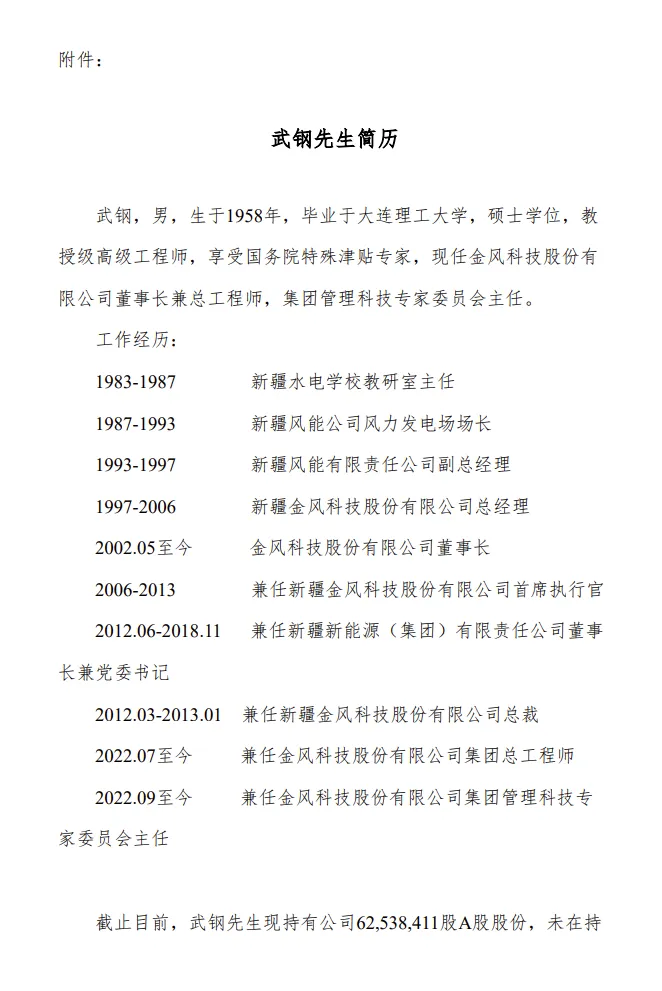 附件：

武钢先生简历

武钢，男，生于1958年，毕业于大连理工大学，硕士学位，教授级高级工程师，享受国务院特殊津贴专家，现任金风科技股份有限公司董事长兼总工程师，集团管理科技专家委员会主任。

工作经历：

1983-1987　　新疆水电学校教研室主任

1987-1993　　新疆风能公司风力发电场场长

1993-1997　　新疆风能有限责任公司副总经理

1997-2006　　新疆金风科技股份有限公司总经理

2002.05至今　　金风科技股份有限公司董事长

2006-2013　　兼任新疆金风科技股份有限公司首席执行官

2012.06-2018.11　　兼任新疆新能源（集团）有限责任公司董事长兼党委书记

2012.03-2013.01　　兼任新疆金风科技股份有限公司总裁

2022.07至今　　兼任金风科技股份有限公司集团总工程师

2022.09至今　　兼任金风科技股份有限公司集团管理科技专家委员会主任

截止目前，武钢先生现持有公司62,538,411股A股股份，未在持